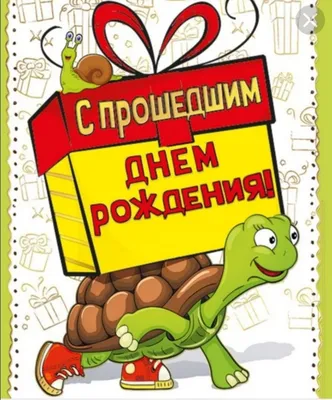 С ПРОШЕДШИМ
ДНЕМ
РОЖДЕНИЯ!